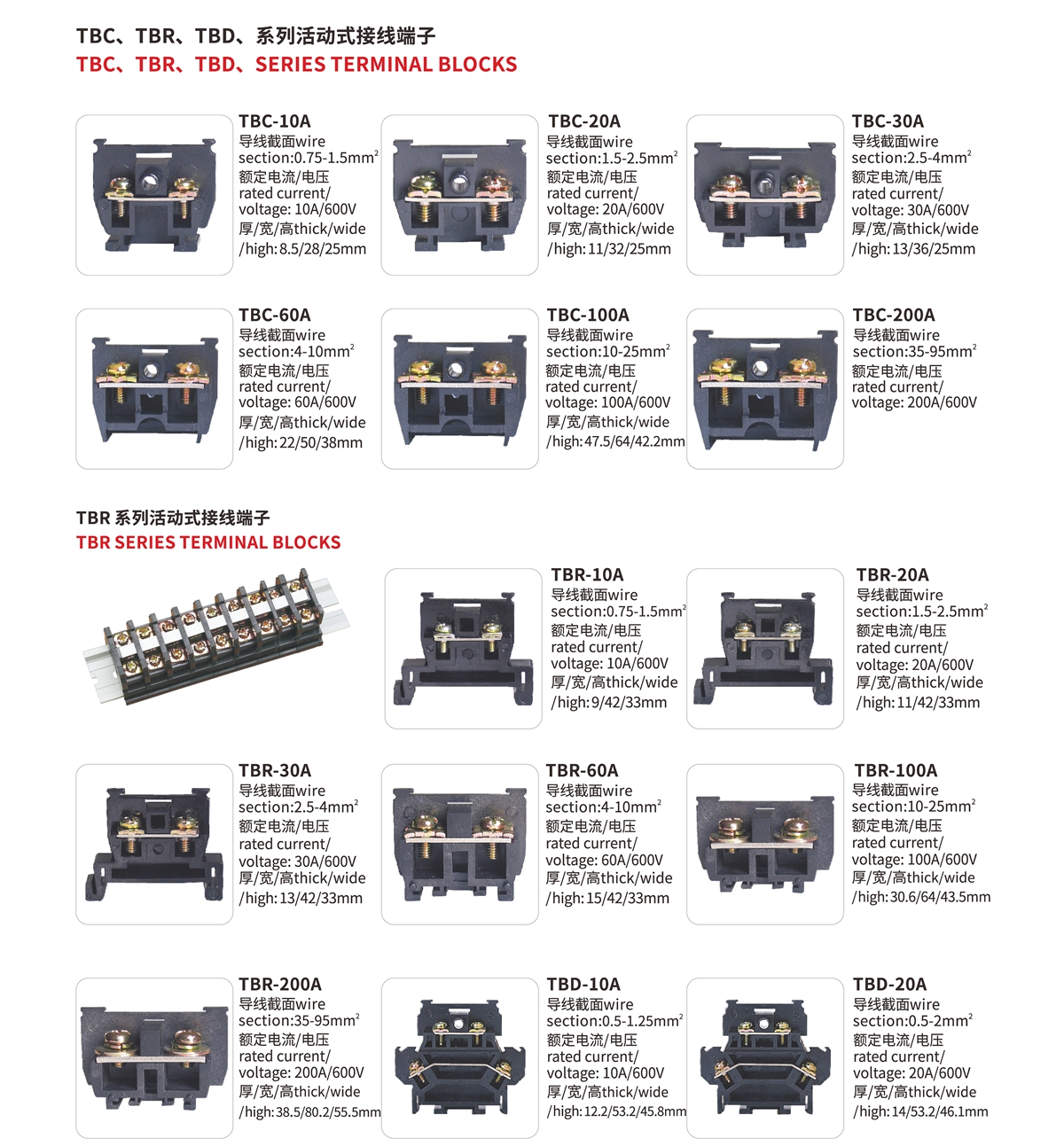 TBC、TBR、TBD、系列活动式接线端子
TBC、TBR、TBD、SERIES TERMINAL BLOCKS

TBC-10A
导线截面wire section:0.75-1.5mm$^2$
额定电流/电压 rated current/ voltage: 10A/600V
厚/宽/高thick/wide /high: 8.5/28/25mm

TBC-20A
导线截面wire section:1.5-2.5mm$^2$
额定电流/电压 rated current/ voltage: 20A/600V
厚/宽/高thick/wide /high: 11/32/25mm

TBC-30A
导线截面wire section:2.5-4mm$^2$
额定电流/电压 rated current/ voltage: 30A/600V
厚/宽/高thick/wide /high: 13/36/25mm

TBC-60A
导线截面wire section:4-10mm$^2$
额定电流/电压 rated current/ voltage: 60A/600V
厚/宽/高thick/wide /high: 22/50/38mm

TBC-100A
导线截面wire section:10-25mm$^2$
额定电流/电压 rated current/ voltage: 100A/600V
厚/宽/高thick/wide /high: 47.5/64/42.2mm

TBC-200A
导线截面wire section:35-95mm$^2$
额定电流/电压 rated current/ voltage: 200A/600V

TBR 系列活动式接线端子
TBR SERIES TERMINAL BLOCKS

TBR-10A
导线截面wire section:0.75-1.5mm$^2$
额定电流/电压 rated current/ voltage: 10A/600V
厚/宽/高thick/wide /high: 9/42/33mm

TBR-20A
导线截面wire section:1.5-2.5mm$^2$
额定电流/电压 rated current/ voltage: 20A/600V
厚/宽/高thick/wide /high: 11/42/33mm

TBR-30A
导线截面wire section:2.5-4mm$^2$
额定电流/电压 rated current/ voltage: 30A/600V
厚/宽/高thick/wide /high: 13/42/33mm

TBR-60A
导线截面wire section:4-10mm$^2$
额定电流/电压 rated current/ voltage: 60A/600V
厚/宽/高thick/wide /high: 15/42/33mm

TBR-100A
导线截面wire section:10-25mm$^2$
额定电流/电压 rated current/ voltage: 100A/600V
厚/宽/高thick/wide /high: 30.6/64/43.5mm

TBR-200A
导线截面wire section:35-95mm$^2$
额定电流/电压 rated current/ voltage: 200A/600V
厚/宽/高thick/wide /high: 38.5/80.2/55.5mm

TBD-10A
导线截面wire section:0.5-1.25mm$^2$
额定电流/电压 rated current/ voltage: 10A/600V
厚/宽/高thick/wide /high: 12.2/53.2/45.8mm

TBD-20A
导线截面wire section:0.5-2mm$^2$
额定电流/电压 rated current/ voltage: 20A/600V
厚/宽/高thick/wide /high: 14/53.2/46.1mm